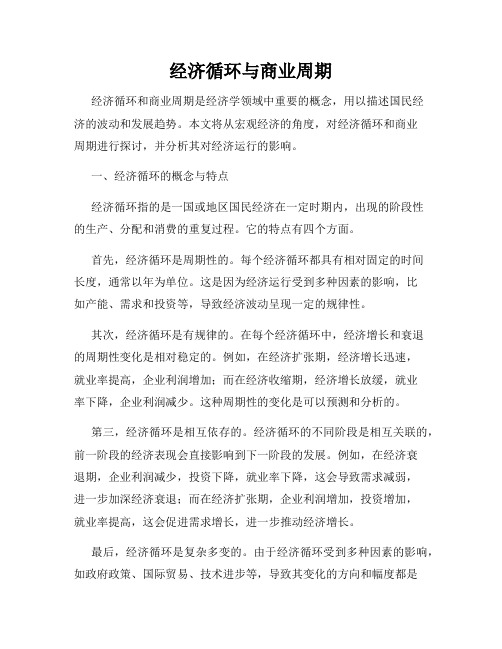 经济循环与商业周期

经济循环和商业周期是经济学领域中重要的概念，用以描述国民经济的波动和发展趋势。本文将从宏观经济的角度，对经济循环和商业周期进行探讨，并分析其对经济运行的影响。

一、经济循环的概念与特点

经济循环指的是一国或地区国民经济在一定时期内，出现的阶段性的生产、分配和消费的重复过程。它的特点有四个方面。

首先，经济循环是周期性的。每个经济循环都具有相对固定的时间长度，通常以年为单位。这是因为经济运行受到多种因素的影响，比如产能、需求和投资等，导致经济波动呈现一定的规律性。

其次，经济循环是有规律的。在每个经济循环中，经济增长和衰退的周期性变化是相对稳定的。例如，在经济扩张期，经济增长迅速，就业率提高，企业利润增加；而在经济收缩期，经济增长放缓，就业率下降，企业利润减少。这种周期性的变化是可以预测和分析的。

第三，经济循环是相互依存的。经济循环的不同阶段是相互关联的，前一阶段的经济表现会直接影响到下一阶段的发展。例如，在经济衰退期，企业利润减少，投资下降，就业率下降，这会导致需求减弱，进一步加深经济衰退；而在经济扩张期，企业利润增加，投资增加，就业率提高，这会促进需求增长，进一步推动经济增长。

最后，经济循环是复杂多变的。由于经济循环受到多种因素的影响，如政府政策、国际贸易、技术进步等，导致其变化的方向和幅度都是